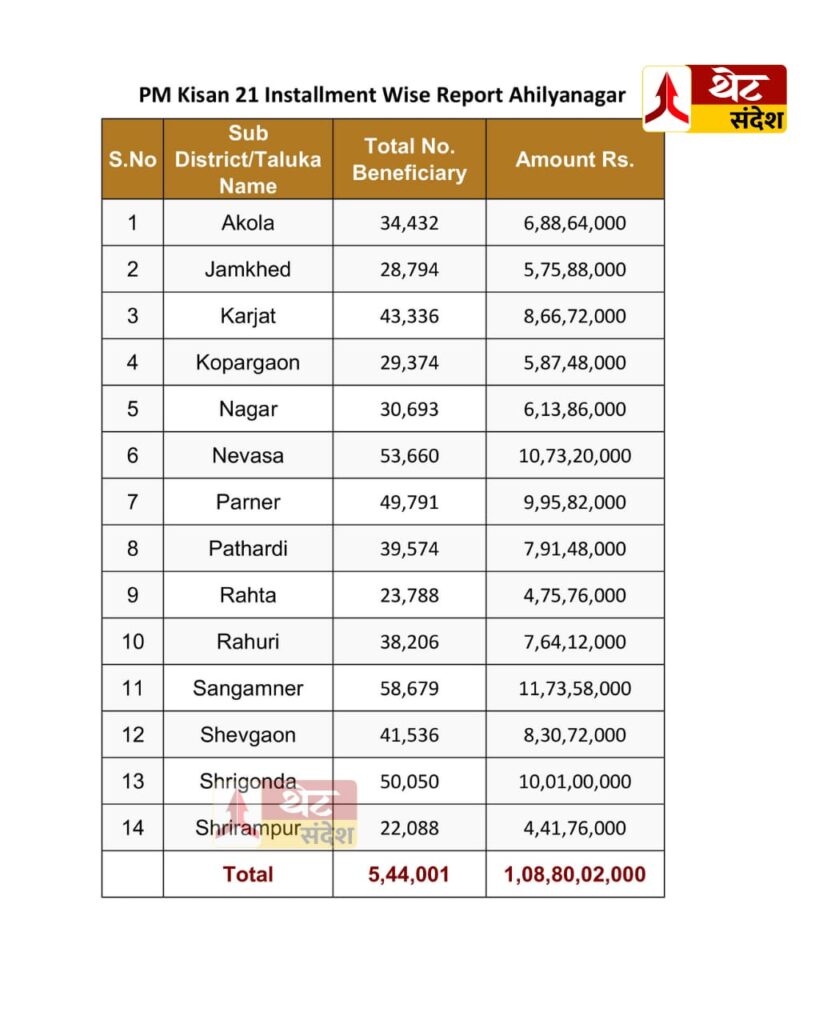 PM Kisan 21 Installment Wise Report Ahilyanagar

थेट संदेश

| S.No | Sub District/Taluka Name | Total No. Beneficiary | Amount Rs. |
|---|---|---|---|
| 1 | Akola | 34,432 | 6,88,64,000 |
| 2 | Jamkhed | 28,794 | 5,75,88,000 |
| 3 | Karjat | 43,336 | 8,66,72,000 |
| 4 | Kopargaon | 29,374 | 5,87,48,000 |
| 5 | Nagar | 30,693 | 6,13,86,000 |
| 6 | Nevasa | 53,660 | 10,73,20,000 |
| 7 | Parner | 49,791 | 9,95,82,000 |
| 8 | Pathardi | 39,574 | 7,91,48,000 |
| 9 | Rahta | 23,788 | 4,75,76,000 |
| 10 | Rahuri | 38,206 | 7,64,12,000 |
| 11 | Sangamner | 58,679 | 11,73,58,000 |
| 12 | Shevgaon | 41,536 | 8,30,72,000 |
| 13 | Shrigonda | 50,050 | 10,01,00,000 |
| 14 | Shrirampur | 22,088 | 4,41,76,000 |
| | Total | 5,44,001 | 1,08,80,02,000 |

थेट संदेश